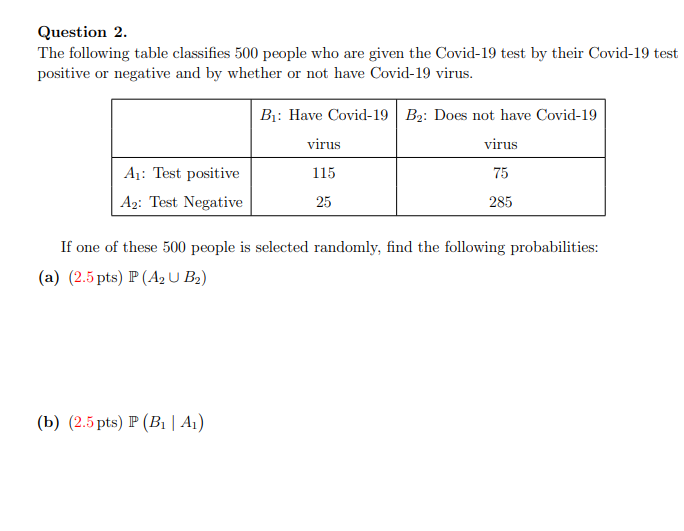 Question 2.
The following table classifies 500 people who are given the Covid-19 test by their Covid-19 test positive or negative and by whether or not have Covid-19 virus.

| | $B_1$: Have Covid-19 virus | $B_2$: Does not have Covid-19 virus |
|---|---|---|
| $A_1$: Test positive | 115 | 75 |
| $A_2$: Test Negative | 25 | 285 |

If one of these 500 people is selected randomly, find the following probabilities:
(a) (2.5 pts) $\mathbb{P}(A_2 \cup B_2)$

(b) (2.5 pts) $\mathbb{P}(B_1 \mid A_1)$